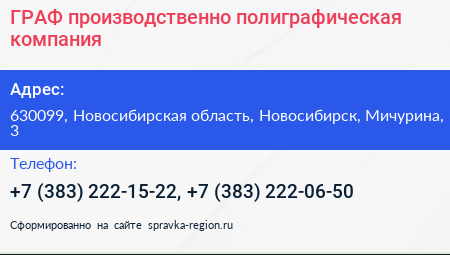 ГРАФ производственно полиграфическая компания

Адрес:

630099, Новосибирская область, Новосибирск, Мичурина, 3

Телефон:

+7 (383) 222-15-22, +7 (383) 222-06-50

Сформированно на сайте spravka-region.ru